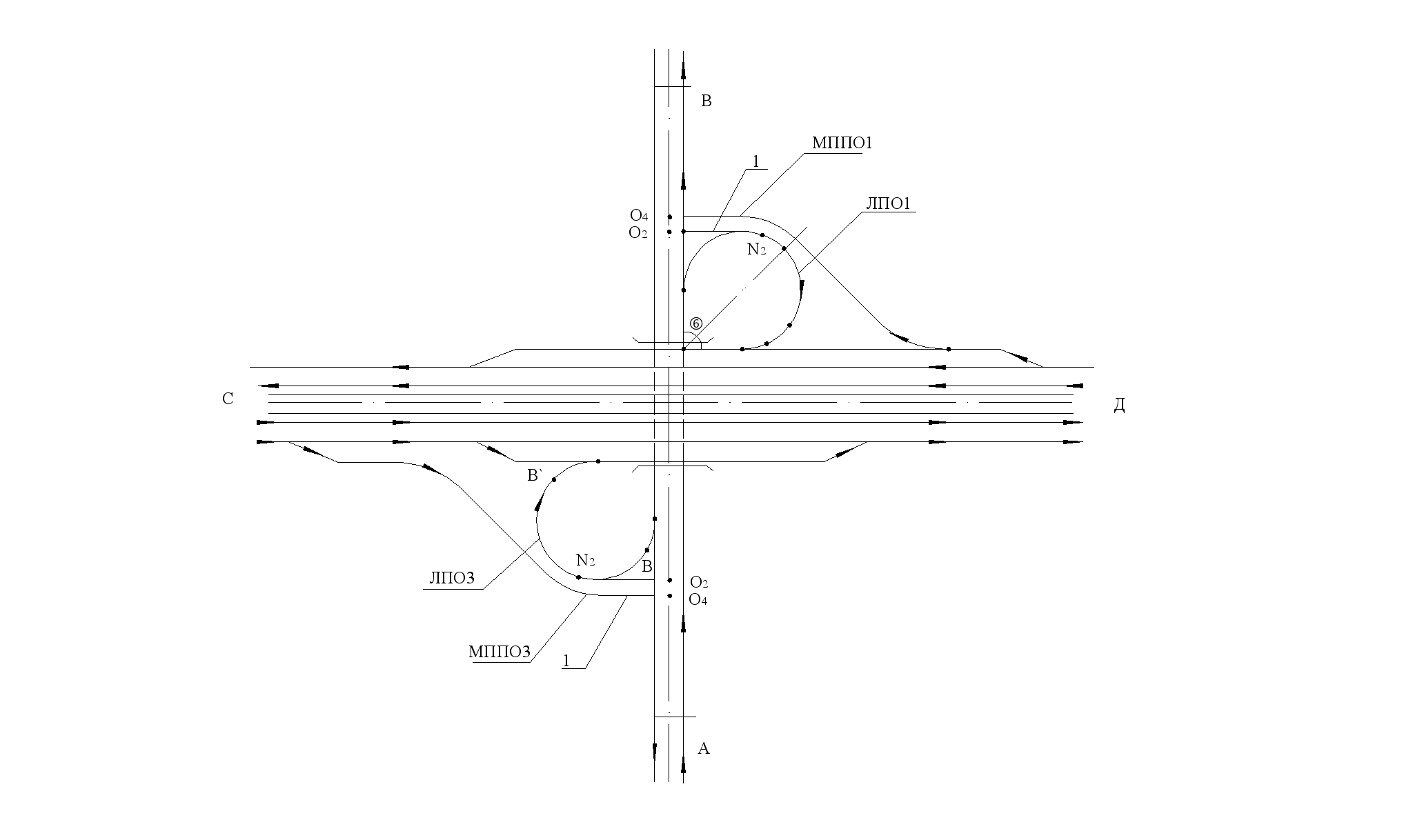 В

МППО1

1

ЛПО1

$O_4$
$O_2$

$N_2$

⑥

С

Д

В`

$N_2$

В

ЛПО3

$O_2$
$O_4$

МППО3

1

А